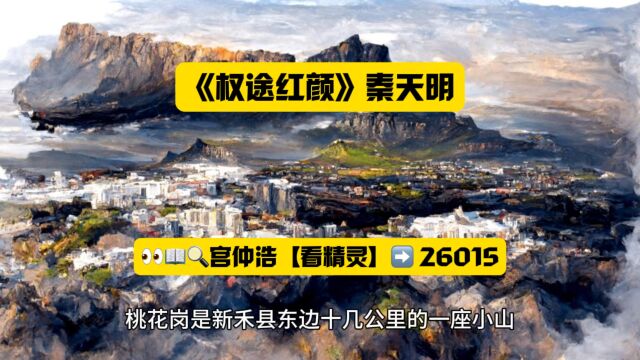 《权途红颜》秦天明

👀📖🔍宫仲浩【看精灵】➡️ 26015

桃花岗是新禾县东边十几公里的一座小山